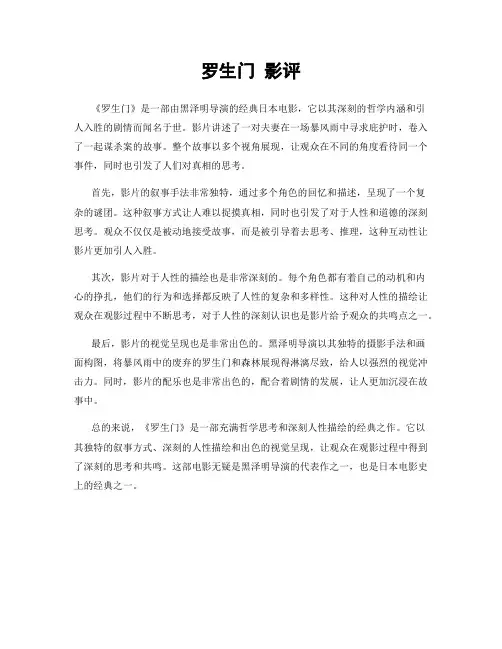 罗生门 影评

《罗生门》是一部由黑泽明导演的经典日本电影，它以其深刻的哲学内涵和引人入胜的剧情而闻名于世。影片讲述了一对夫妻在一场暴风雨中寻求庇护时，卷入了一起谋杀案的故事。整个故事以多个视角展现，让观众在不同的角度看待同一个事件，同时也引发了人们对真相的思考。

首先，影片的叙事手法非常独特，通过多个角色的回忆和描述，呈现了一个复杂的谜团。这种叙事方式让人难以捉摸真相，同时也引发了对于人性和道德的深刻思考。观众不仅仅是被动地接受故事，而是被引导着去思考、推理，这种互动性让影片更加引人入胜。

其次，影片对于人性的描绘也是非常深刻的。每个角色都有着自己的动机和内心的挣扎，他们的行为和选择都反映了人性的复杂和多样性。这种对人性的描绘让观众在观影过程中不断思考，对于人性的深刻认识也是影片给予观众的共鸣点之一。

最后，影片的视觉呈现也是非常出色的。黑泽明导演以其独特的摄影手法和画面构图，将暴风雨中的废弃的罗生门和森林展现得淋漓尽致，给人以强烈的视觉冲击力。同时，影片的配乐也是非常出色的，配合着剧情的发展，让人更加沉浸在故事中。

总的来说，《罗生门》是一部充满哲学思考和深刻人性描绘的经典之作。它以其独特的叙事方式、深刻的人性描绘和出色的视觉呈现，让观众在观影过程中得到了深刻的思考和共鸣。这部电影无疑是黑泽明导演的代表作之一，也是日本电影史上的经典之一。